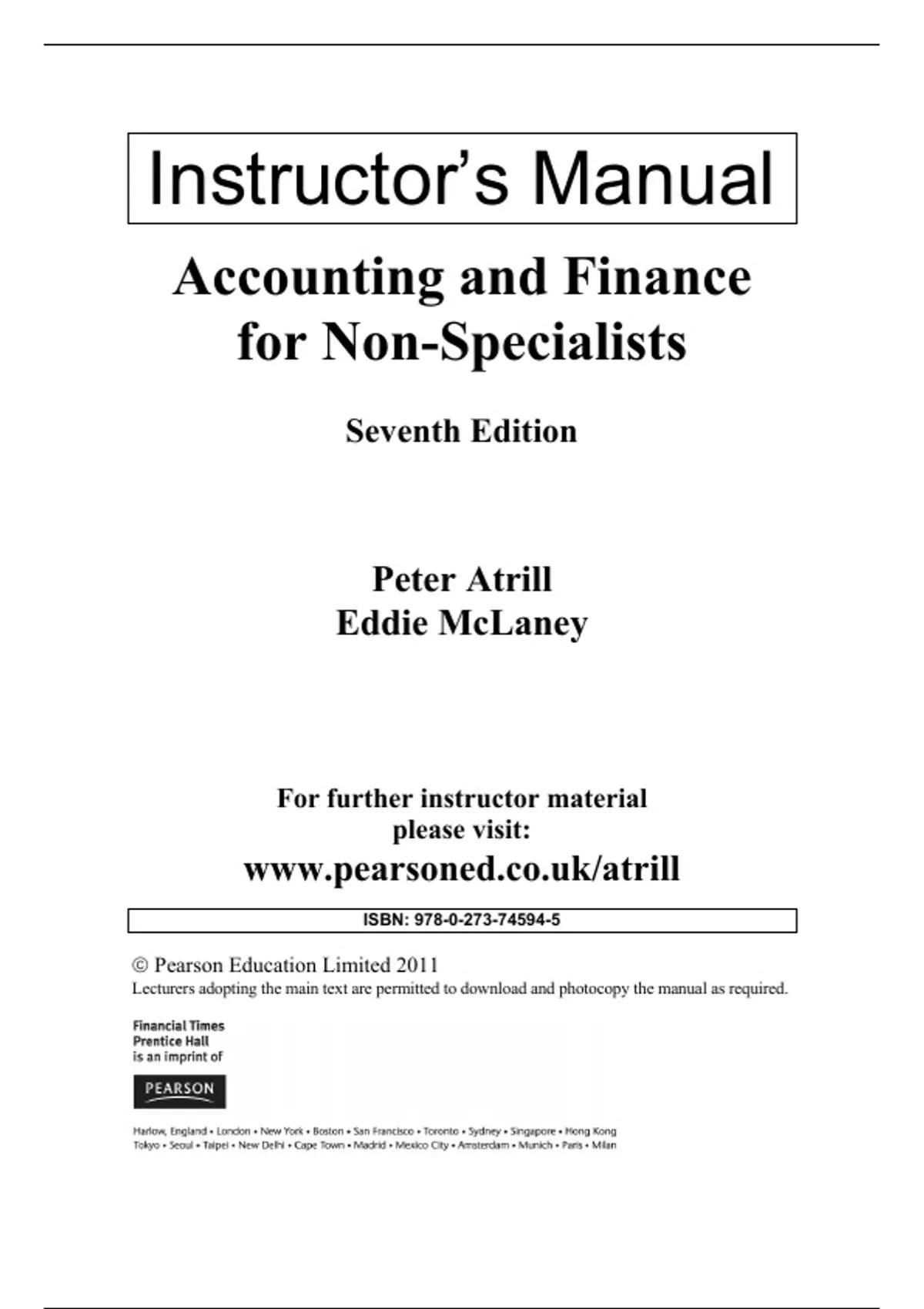 Instructor’s Manual

Accounting and Finance for Non-Specialists

Seventh Edition

Peter Atrill
Eddie McLaney

For further instructor material please visit:
www.pearsoned.co.uk/atrill

ISBN: 978-0-273-74594-5

© Pearson Education Limited 2011
Lecturers adopting the main text are permitted to download and photocopy the manual as required.

Financial Times
Prentice Hall
is an imprint of

PEARSON

Harlow, England • London • New York • Boston • San Francisco • Toronto • Sydney • Singapore • Hong Kong
Tokyo • Seoul • Taipei • New Delhi • Cape Town • Madrid • Mexico City • Amsterdam • Munich • Paris • Milan